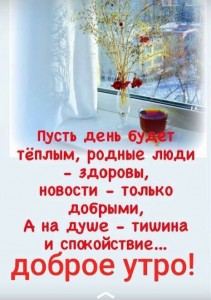 Пусть день будет тёплым, родные люди – здоровы, новости – только добрыми, А на душе – тишина и спокойствие...
доброе утро!